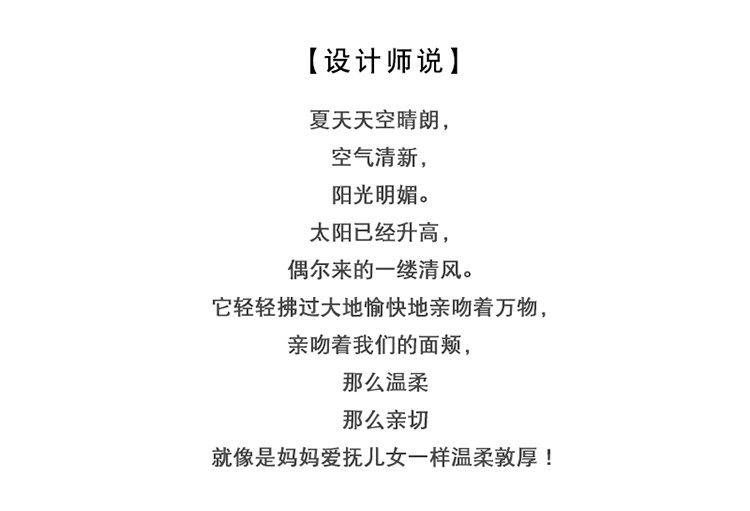 【设计师说】

夏天天空晴朗，
空气清新，
阳光明媚。
太阳已经升高，
偶尔来的一缕清风。
它轻轻拂过大地愉快地亲吻着万物，
亲吻着我们的面颊，
那么温柔
那么亲切
就像是妈妈爱抚儿女一样温柔敦厚！